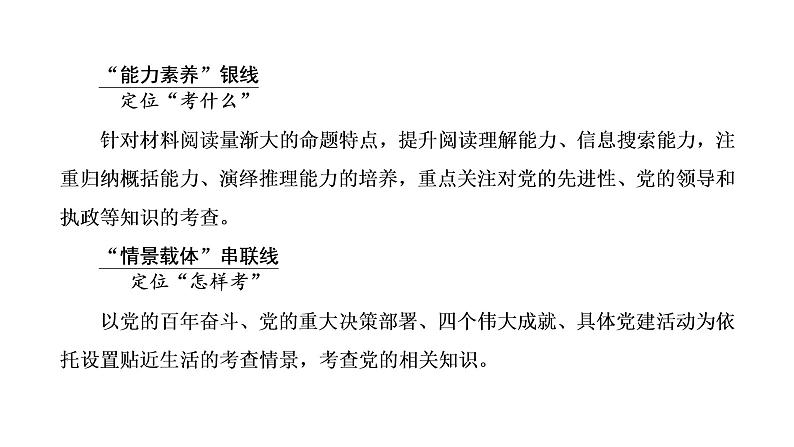 “能力素养”银线
定位“考什么”

针对材料阅读量渐大的命题特点，提升阅读理解能力、信息搜索能力，注重归纳概括能力、演绎推理能力的培养，重点关注对党的先进性、党的领导和执政等知识的考查。

“情景载体”串联线
定位“怎样考”

以党的百年奋斗、党的重大决策部署、四个伟大成就、具体党建活动为依托设置贴近生活的考查情景，考查党的相关知识。